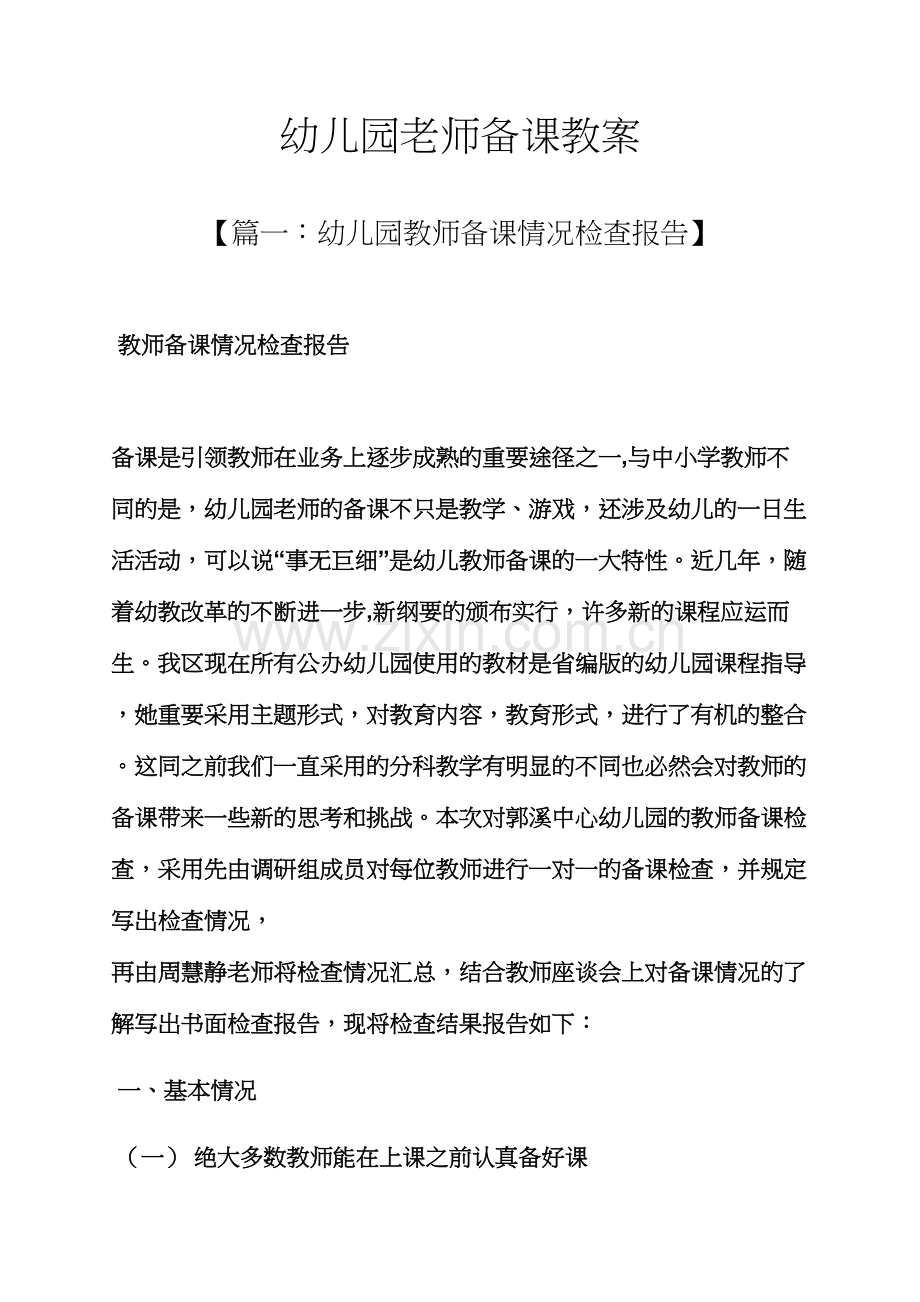 幼儿园老师备课教案

【篇一：幼儿园教师备课情况检查报告】

教师备课情况检查报告

备课是引领教师在业务上逐步成熟的重要途径之一,与中小学教师不同的是，幼儿园老师的备课不只是教学、游戏，还涉及幼儿的一日生活活动，可以说“事无巨细”是幼儿教师备课的一大特性。近几年，随着幼教改革的不断进一步,新纲要的颁布实行，许多新的课程应运而生。我区现在所有公办幼儿园使用的教材是省编版的幼儿园课程指导，她重要采用主题形式，对教育内容，教育形式，进行了有机的整合。这同之前我们一直采用的分科教学有明显的不同也必然会对教师的备课带来一些新的思考和挑战。本次对郭溪中心幼儿园的教师备课检查，采用先由调研组成员对每位教师进行一对一的备课检查，并规定写出检查情况，

再由周慧静老师将检查情况汇总，结合教师座谈会上对备课情况的了解写出书面检查报告，现将检查结果报告如下：

一、基本情况

（一） 绝大多数教师能在上课之前认真备好课

www.zixin.com.cn